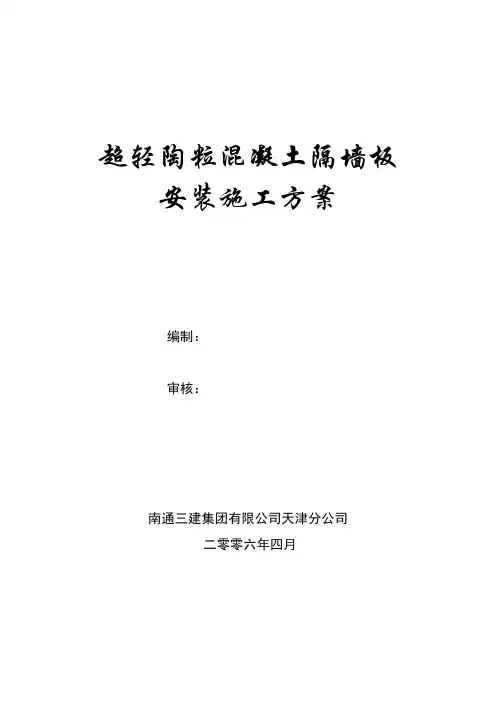 超轻陶粒混凝土隔墙板
安装施工方案

编制：

审核：

南通三建集团有限公司天津分公司

二零零六年四月